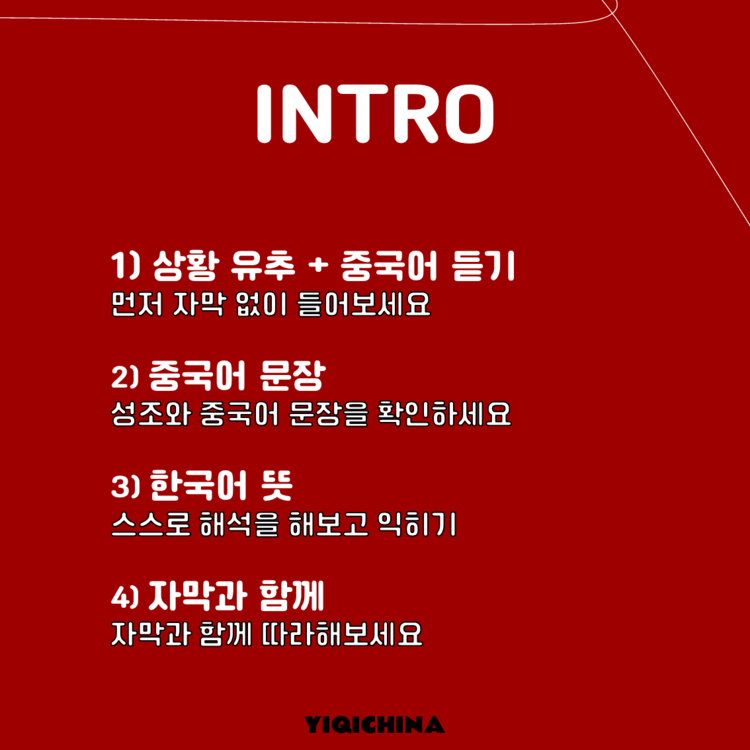 INTRO

1) 상황 유추 + 중국어 듣기
먼저 자막 없이 들어보세요

2) 중국어 문장
성조와 중국어 문장을 확인하세요

3) 한국어 뜻
스스로 해석을 해보고 익히기

4) 자막과 함께
자막과 함께 따라해보세요

YIQICHINA